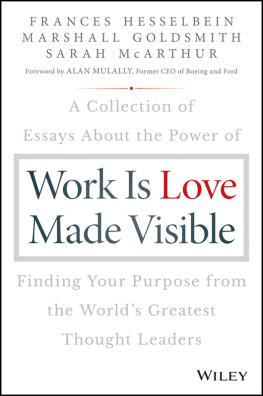 FRANCES HESSELBEIN
MARSHALL GOLDSMITH
SARAH McARTHUR

Foreword by ALAN MULALLY, Former CEO of Boeing and Ford

A Collection of Essays About the Power of

Work Is Love Made Visible

Finding Your Purpose from the World's Greatest Thought Leaders

WILEY